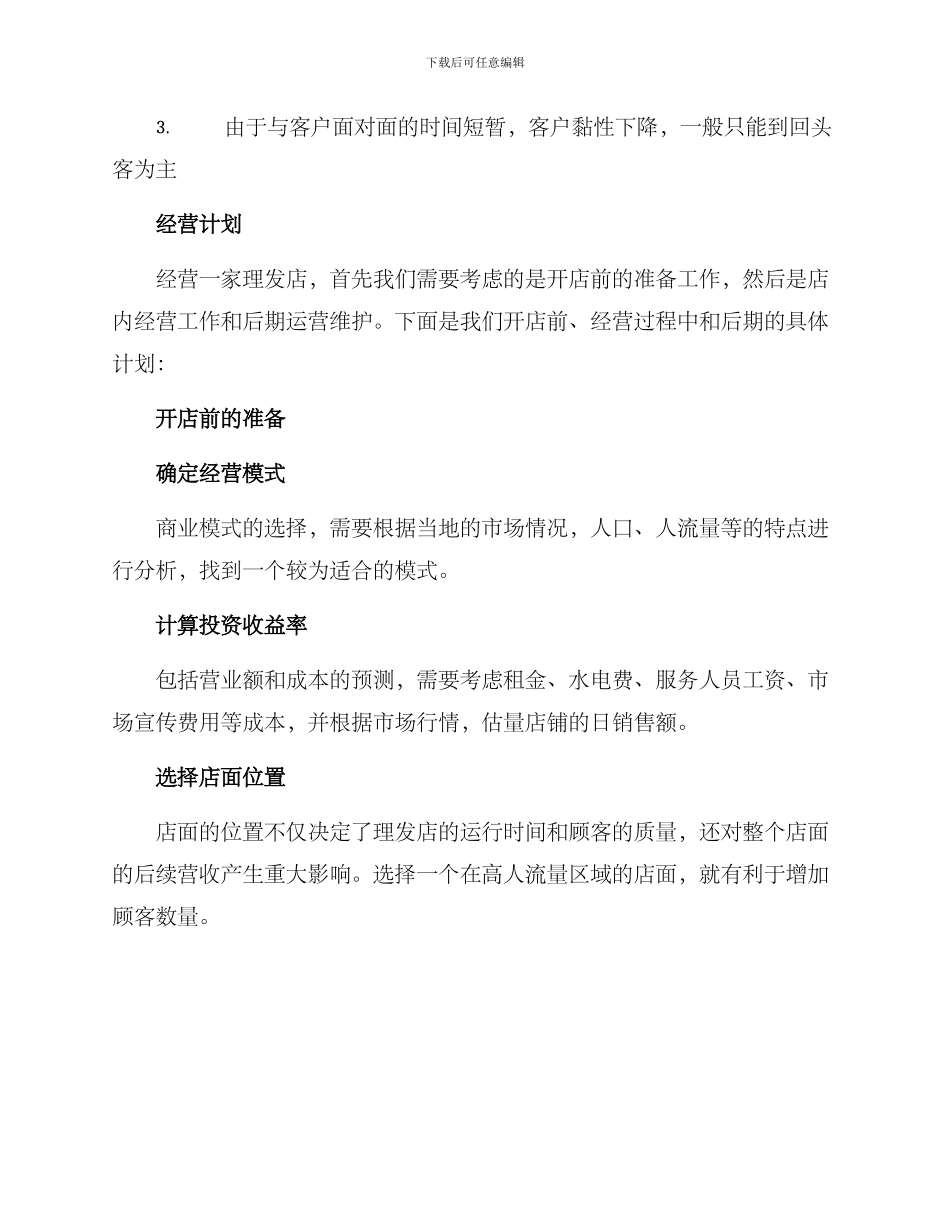 下载后可任意编辑

3. 由于与客户面对面的时间短暂，客户黏性下降，一般只能到回头客为主

经营计划

经营一家理发店，首先我们需要考虑的是开店前的准备工作，然后是店内经营工作和后期运营维护。下面是我们开店前、经营过程中和后期的具体计划：

开店前的准备

确定经营模式

商业模式的选择，需要根据当地的市场情况，人口、人流量等的特点进行分析，找到一个较为适合的模式。

计算投资收益率

包括营业额和成本的预测，需要考虑租金、水电费、服务人员工资、市场宣传费用等成本，并根据市场行情，估量店铺的日销售额。

选择店面位置

店面的位置不仅决定了理发店的运行时间和顾客的质量，还对整个店面的后续营收产生重大影响。选择一个在高人流量区域的店面，就有利于增加顾客数量。